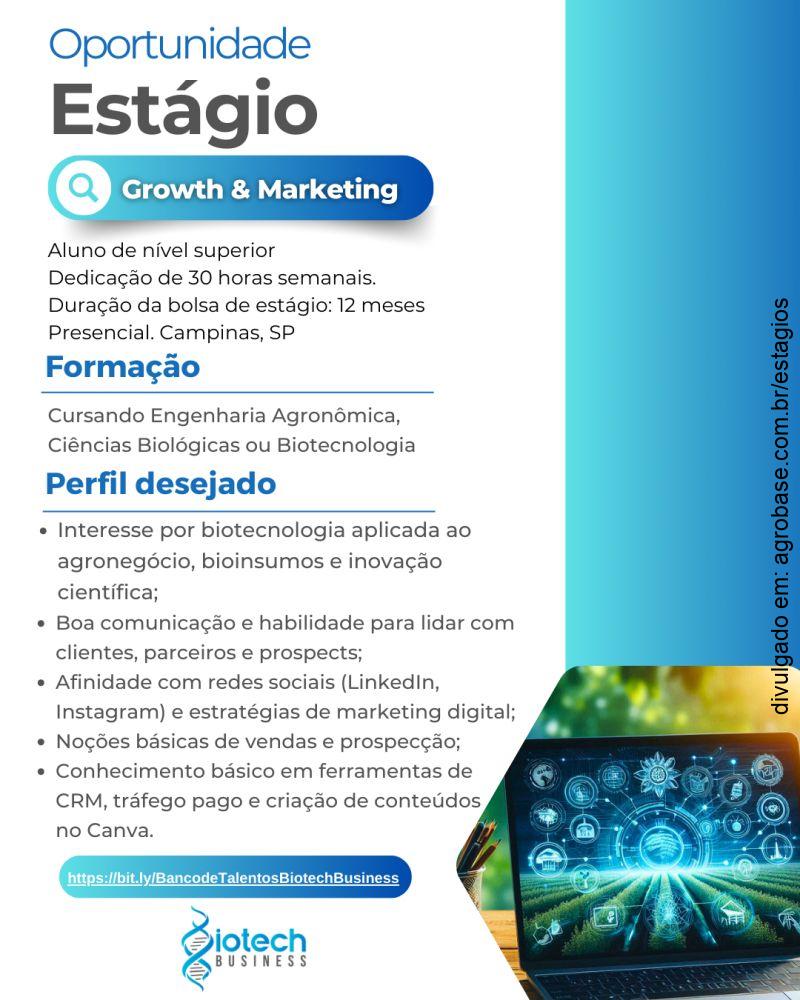 Oportunidade
Estágio

Growth & Marketing

Aluno de nível superior
Dedicação de 30 horas semanais.
Duração da bolsa de estágio: 12 meses
Presencial. Campinas, SP

Formação

Cursando Engenharia Agronômica, Ciências Biológicas ou Biotecnologia

Perfil desejado

• Interesse por biotecnologia aplicada ao agronegócio, bioinsumos e inovação científica;
• Boa comunicação e habilidade para lidar com clientes, parceiros e prospects;
• Afinidade com redes sociais (LinkedIn, Instagram) e estratégias de marketing digital;
• Noções básicas de vendas e prospecção;
• Conhecimento básico em ferramentas de CRM, tráfego pago e criação de conteúdos no Canva.

https://bit.ly/BancodeTalentosBiotechBusiness

Biotech BUSINESS

divulgado em: agrobase.com.br/estagios